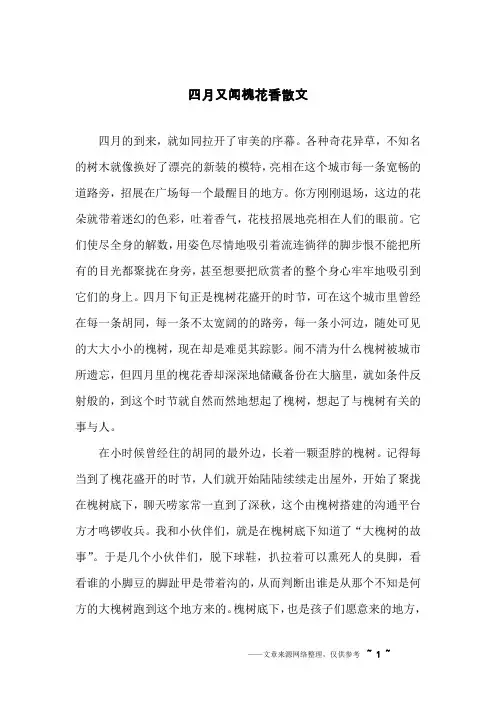 四月又闻槐花香散文

四月的到来，就如同拉开了审美的序幕。各种奇花异草，不知名的树木就像换好了漂亮的新装的模特，亮相在这个城市每一条宽畅的道路旁，招展在广场每一个最醒目的地方。你方刚刚退场，这边的花朵就带着迷幻的色彩，吐着香气，花枝招展地亮相在人们的眼前。它们使尽全身的解数，用姿色尽情地吸引着流连徜徉的脚步恨不能把所有的目光都聚拢在身旁，甚至想要把欣赏者的整个身心牢牢地吸引到它们的身上。四月下旬正是槐树花盛开的时节，可在这个城市里曾经在每一条胡同，每一条不太宽阔的路旁，每一条小河边，随处可见的大大小小的槐树，现在却是难觅其踪影。闹不清为什么槐树被城市所遗忘，但四月里的槐花香却深深地储藏备份在大脑里，就如条件反射般的，到这个时节就自然而然地想起了槐树，想起了与槐树有关的事与人。

在小时候曾经住的胡同的最外边，长着一颗歪脖的槐树。记得每当到了槐花盛开的时节，人们就开始陆陆续续走出屋外，开始了聚拢在槐树底下，聊天唠家常一直到了深秋，这个由槐树搭建的沟通平台方才鸣锣收兵。我和小伙伴们，就是在槐树底下知道了“大槐树的故事”。于是几个小伙伴们，脱下球鞋，扒拉着可以熏死人的臭脚，看看谁的小脚豆的脚趾甲是带着沟的，从而判断出谁是从那个不知是何方的大槐树跑到这个地方来的。槐树底下，也是孩子们愿意来的地方，

——文章来源网络整理，仅供参考 ~ 1 ~